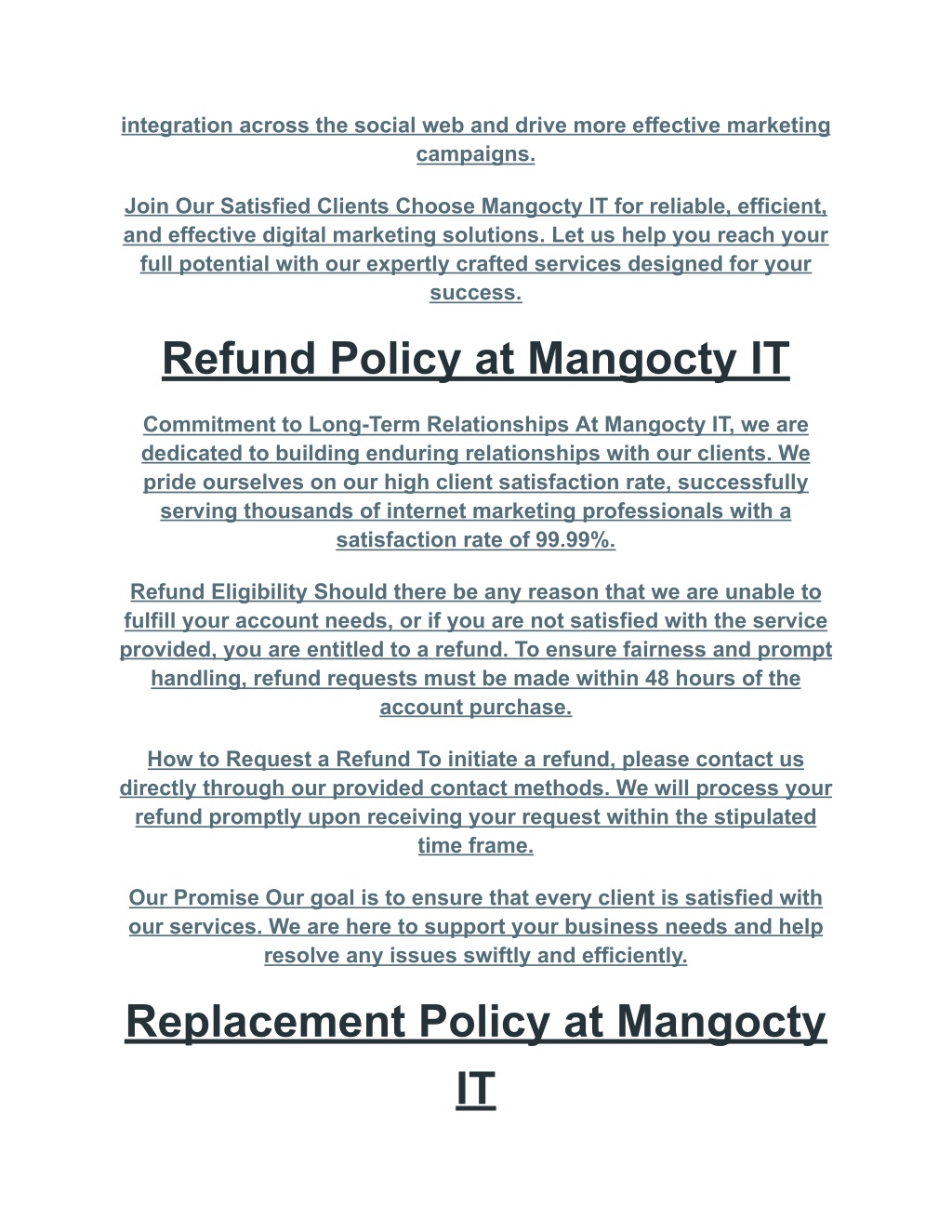 integration across the social web and drive more effective marketing campaigns.

Join Our Satisfied Clients Choose Mangocty IT for reliable, efficient, and effective digital marketing solutions. Let us help you reach your full potential with our expertly crafted services designed for your success.

Refund Policy at Mangocty IT

Commitment to Long-Term Relationships At Mangocty IT, we are dedicated to building enduring relationships with our clients. We pride ourselves on our high client satisfaction rate, successfully serving thousands of internet marketing professionals with a satisfaction rate of 99.99%.

Refund Eligibility Should there be any reason that we are unable to fulfill your account needs, or if you are not satisfied with the service provided, you are entitled to a refund. To ensure fairness and prompt handling, refund requests must be made within 48 hours of the account purchase.

How to Request a Refund To initiate a refund, please contact us directly through our provided contact methods. We will process your refund promptly upon receiving your request within the stipulated time frame.

Our Promise Our goal is to ensure that every client is satisfied with our services. We are here to support your business needs and help resolve any issues swiftly and efficiently.

Replacement Policy at Mangocty IT